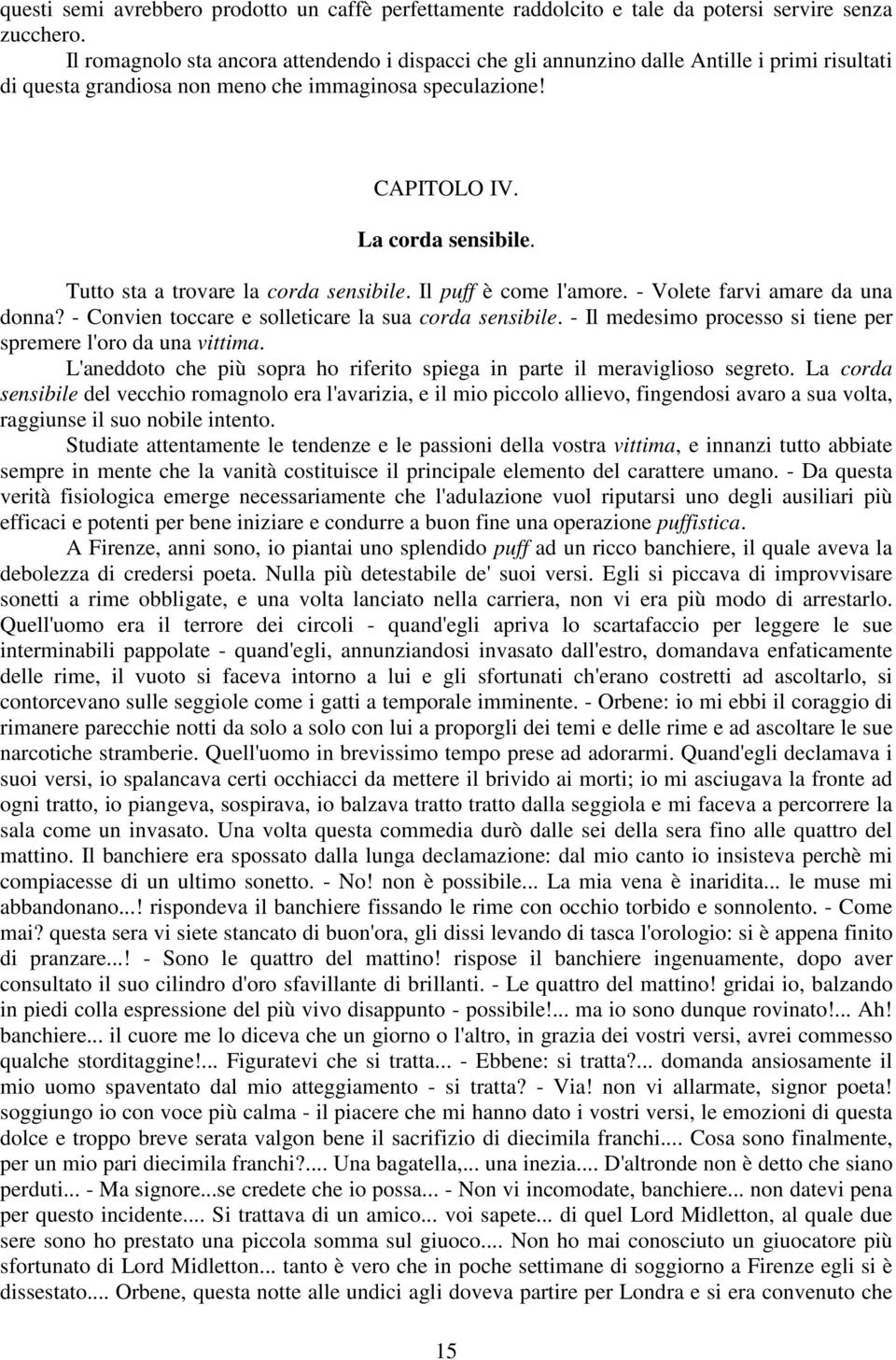 questi semi avrebbero prodotto un caffè perfettamente raddolcito e tale da potersi servire senza zucchero.

Il romagnolo sta ancora attendendo i dispacci che gli annunzino dalle Antille i primi risultati di questa grandiosa non meno che immaginosa speculazione!

CAPITOLO IV.

La corda sensibile.

Tutto sta a trovare la corda sensibile. Il puff è come l'amore. - Volete farvi amare da una donna? - Convien toccare e solleticare la sua corda sensibile. - Il medesimo processo si tiene per spremere l'oro da una vittima.

L'aneddoto che più sopra ho riferito spiega in parte il meraviglioso segreto. La corda sensibile del vecchio romagnolo era l'avarizia, e il mio piccolo allievo, fingendosi avaro a sua volta, raggiunse il suo nobile intento.

Studiate attentamente le tendenze e le passioni della vostra vittima, e innanzi tutto abbiate sempre in mente che la vanità costituisce il principale elemento del carattere umano. - Da questa verità fisiologica emerge necessariamente che l'adulazione vuol riputarsi uno degli ausiliari più efficaci e potenti per bene iniziare e condurre a buon fine una operazione puffistica.

A Firenze, anni sono, io piantai uno splendido puff ad un ricco banchiere, il quale aveva la debolezza di credersi poeta. Nulla più detestabile de' suoi versi. Egli si piccava di improvvisare sonetti a rime obbligate, e una volta lanciato nella carriera, non vi era più modo di arrestarlo. Quell'uomo era il terrore dei circoli - quand'egli apriva lo scartafaccio per leggere le sue interminabili pappolate - quand'egli, annunziandosi invasato dall'estro, domandava enfaticamente delle rime, il vuoto si faceva intorno a lui e gli sfortunati ch'erano costretti ad ascoltarlo, si contorcevano sulle seggiole come i gatti a temporale imminente. - Orbene: io mi ebbi il coraggio di rimanere parecchie notti da solo a solo con lui a proporgli dei temi e delle rime e ad ascoltare le sue narcotiche stramberie. Quell'uomo in brevissimo tempo prese ad adorarmi. Quand'egli declamava i suoi versi, io spalancava certi occhiacci da mettere il brivido ai morti; io mi asciugava la fronte ad ogni tratto, io piangeva, sospirava, io balzava tratto tratto dalla seggiola e mi faceva a percorrere la sala come un invasato. Una volta questa commedia durò dalle sei della sera fino alle quattro del mattino. Il banchiere era spossato dalla lunga declamazione: dal mio canto io insisteva perchè mi compiacesse di un ultimo sonetto. - No! non è possibile... La mia vena è inaridita... le muse mi abbandonano...! rispondeva il banchiere fissando le rime con occhio torbido e sonnolento. - Come mai? questa sera vi siete stancato di buon'ora, gli dissi levando di tasca l'orologio: si è appena finito di pranzare...! - Sono le quattro del mattino! rispose il banchiere ingenuamente, dopo aver consultato il suo cilindro d'oro sfavillante di brillanti. - Le quattro del mattino! gridai io, balzando in piedi colla espressione del più vivo disappunto - possibile!... ma io sono dunque rovinato!... Ah! banchiere... il cuore me lo diceva che un giorno o l'altro, in grazia dei vostri versi, avrei commesso qualche storditaggine!... Figuratevi che si tratta... - Ebbene: si tratta?... domanda ansiosamente il mio uomo spaventato dal mio atteggiamento - si tratta? - Via! non vi allarmate, signor poeta! soggiungo io con voce più calma - il piacere che mi hanno dato i vostri versi, le emozioni di questa dolce e troppo breve serata valgon bene il sacrifizio di diecimila franchi.... Cosa sono finalmente, per un mio pari diecimila franchi?.... Una bagatella,... una inezia.... D'altronde non è detto che siano perduti... - Ma signore...se credete che io possa... - Non vi incomodate, banchiere... non datevi pena per questo incidente.... Si trattava di un amico... voi sapete... di quel Lord Midletton, al quale due sere sono ho prestato una piccola somma sul giuoco.... Non ho mai conosciuto un giuocatore più sfortunato di Lord Midletton... tanto è vero che in poche settimane di soggiorno a Firenze egli si è dissestato.... Orbene, questa notte alle undici agli doveva partire per Londra e si era convenuto che

15